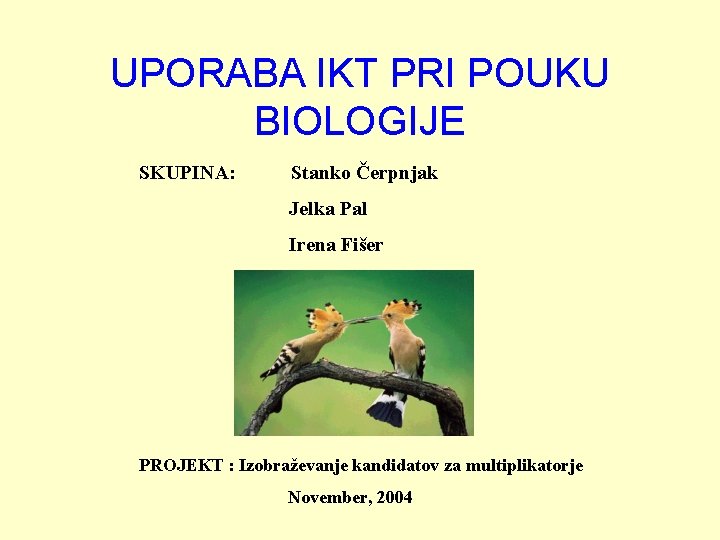 UPORABA IKT PRI POUKU BIOLOGIJE

SKUPINA: Stanko Čerpnjak

Jelka Pal

Irena Fišer

PROJEKT : Izobraževanje kandidatov za multiplikatorje

November, 2004